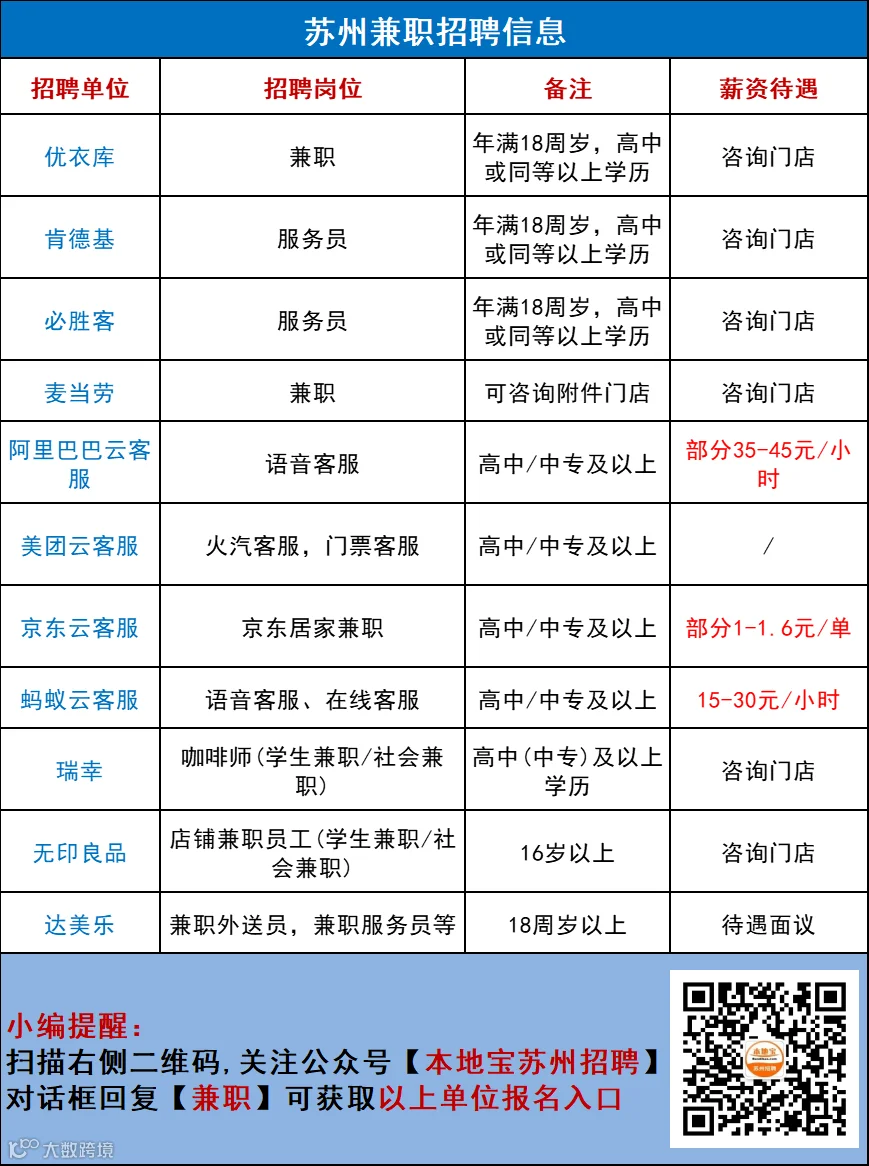 苏州兼职招聘信息

| 招聘单位 | 招聘岗位 | 备注 | 薪资待遇 |
|---|---|---|---|
| 优衣库 | 兼职 | 年满18周岁，高中或同等以上学历 | 咨询门店 |
| 肯德基 | 服务员 | 年满18周岁，高中或同等以上学历 | 咨询门店 |
| 必胜客 | 服务员 | 年满18周岁，高中或同等以上学历 | 咨询门店 |
| 麦当劳 | 兼职 | 可咨询附件门店 | 咨询门店 |
| 阿里巴巴云客服 | 语音客服 | 高中/中专及以上 | 部分35-45元/小时 |
| 美团云客服 | 火汽客服，门票客服 | 高中/中专及以上 | / |
| 京东云客服 | 京东居家兼职 | 高中/中专及以上 | 部分1-1.6元/单 |
| 蚂蚁云客服 | 语音客服、在线客服 | 高中/中专及以上 | 15-30元/小时 |
| 瑞幸 | 咖啡师(学生兼职/社会兼职) | 高中(中专)及以上学历 | 咨询门店 |
| 无印良品 | 店铺兼职员工(学生兼职/社会兼职) | 16岁以上 | 咨询门店 |
| 达美乐 | 兼职外送员，兼职服务员等 | 18周岁以上 | 待遇面议 |

小编提醒：
扫描右侧二维码,关注公众号【本地宝苏州招聘】
对话框回复【兼职】可获取以上单位报名入口

本地宝
苏州招聘

大数跨境